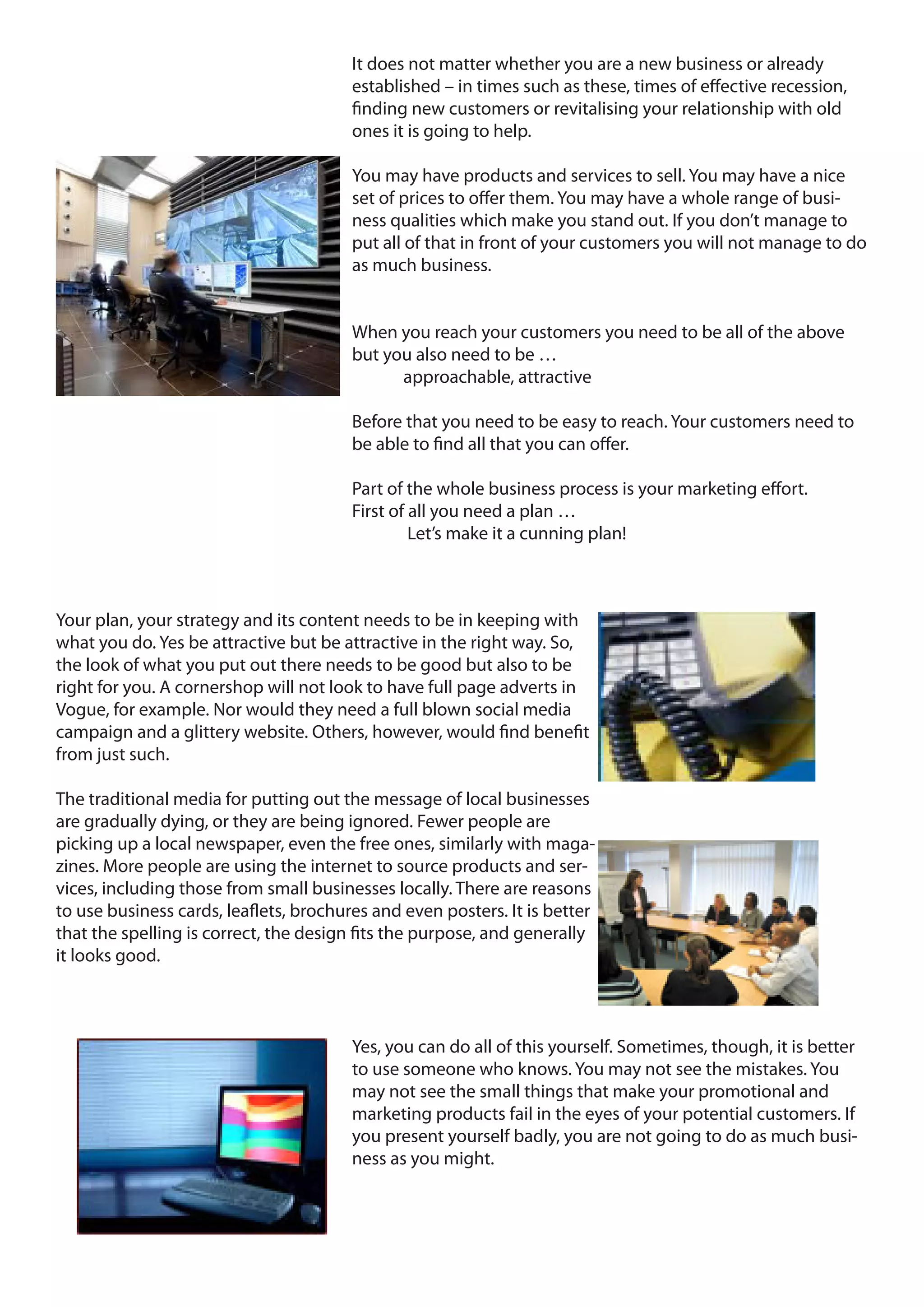 It does not matter whether you are a new business or already established – in times such as these, times of effective recession, finding new customers or revitalising your relationship with old ones it is going to help.

You may have products and services to sell. You may have a nice set of prices to offer them. You may have a whole range of business qualities which make you stand out. If you don't manage to put all of that in front of your customers you will not manage to do as much business.

When you reach your customers you need to be all of the above but you also need to be …
approachable, attractive

Before that you need to be easy to reach. Your customers need to be able to find all that you can offer.

Part of the whole business process is your marketing effort.
First of all you need a plan …
Let's make it a cunning plan!

Your plan, your strategy and its content needs to be in keeping with what you do. Yes be attractive but be attractive in the right way. So, the look of what you put out there needs to be good but also to be right for you. A cornershop will not look to have full page adverts in Vogue, for example. Nor would they need a full blown social media campaign and a glittery website. Others, however, would find benefit from just such.

The traditional media for putting out the message of local businesses are gradually dying, or they are being ignored. Fewer people are picking up a local newspaper, even the free ones, similarly with magazines. More people are using the internet to source products and services, including those from small businesses locally. There are reasons to use business cards, leaflets, brochures and even posters. It is better that the spelling is correct, the design fits the purpose, and generally it looks good.

Yes, you can do all of this yourself. Sometimes, though, it is better to use someone who knows. You may not see the mistakes. You may not see the small things that make your promotional and marketing products fail in the eyes of your potential customers. If you present yourself badly, you are not going to do as much business as you might.